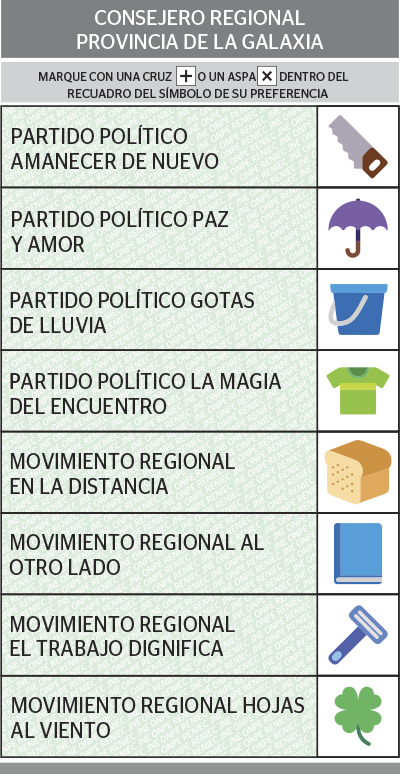 CONSEJERO REGIONAL
PROVINCIA DE LA GALAXIA

MARQUE CON UNA CRUZ + O UN ASPA × DENTRO DEL RECUADRO DEL SÍMBOLO DE SU PREFERENCIA

PARTIDO POLÍTICO AMANECER DE NUEVO

PARTIDO POLÍTICO PAZ Y AMOR

PARTIDO POLÍTICO GOTAS DE LLUVIA

PARTIDO POLÍTICO LA MAGIA DEL ENCUENTRO

MOVIMIENTO REGIONAL EN LA DISTANCIA

MOVIMIENTO REGIONAL AL OTRO LADO

MOVIMIENTO REGIONAL EL TRABAJO DIGNIFICA

MOVIMIENTO REGIONAL HOJAS AL VIENTO

JNE ONPE RENIEC